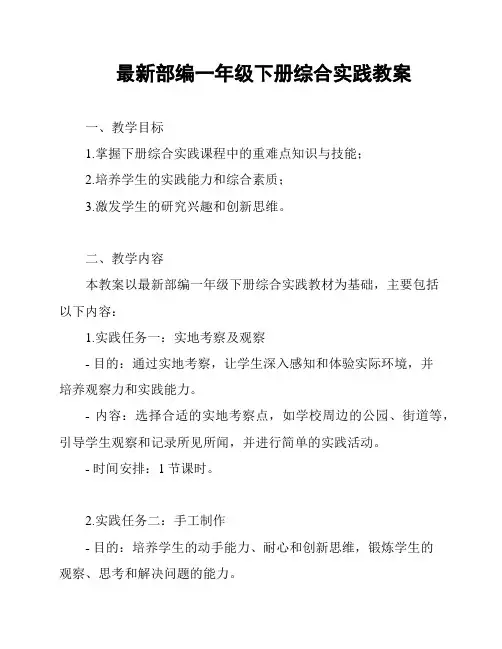 最新部编一年级下册综合实践教案

一、教学目标

1.掌握下册综合实践课程中的重难点知识与技能；

2.培养学生的实践能力和综合素质；

3.激发学生的研究兴趣和创新思维。

二、教学内容

本教案以最新部编一年级下册综合实践教材为基础，主要包括以下内容：

1.实践任务一：实地考察及观察

- 目的：通过实地考察，让学生深入感知和体验实际环境，并培养观察力和实践能力。

- 内容：选择合适的实地考察点，如学校周边的公园、街道等，引导学生观察和记录所见所闻，并进行简单的实践活动。

- 时间安排：1 节课时。

2.实践任务二：手工制作

- 目的：培养学生的动手能力、耐心和创新思维，锻炼学生的观察、思考和解决问题的能力。